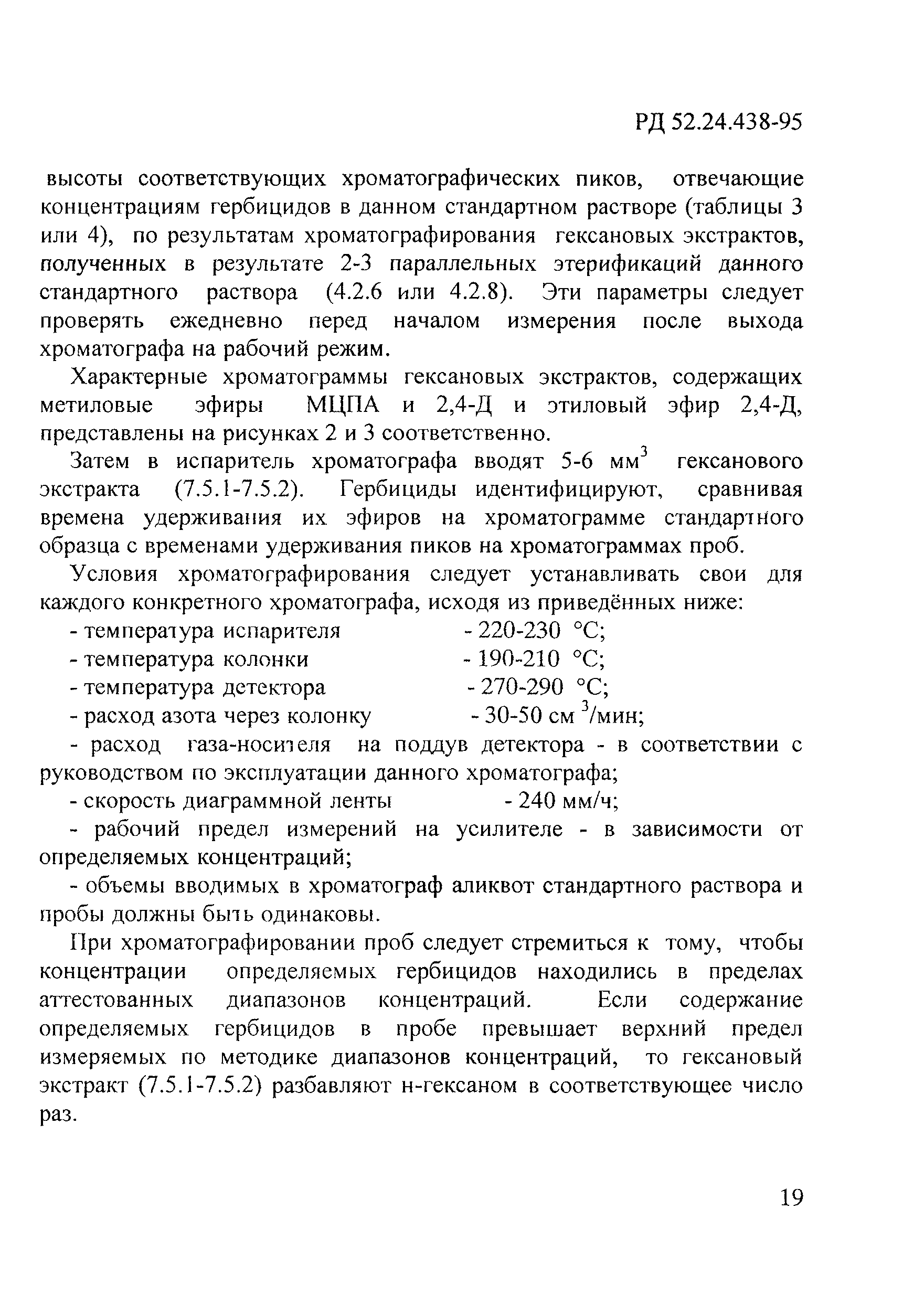 РД 52.24.438-95

высоты соответствующих хроматографических пиков, отвечающие концентрациям гербицидов в данном стандартном растворе (таблицы 3 или 4), по результатам хроматографирования гексановых экстрактов, полученных в результате 2-3 параллельных этерификаций данного стандартного раствора (4.2.6 или 4.2.8). Эти параметры следует проверять ежедневно перед началом измерения после выхода хроматографа на рабочий режим.

Характерные хроматограммы гексановых экстрактов, содержащих метиловые эфиры МЦПА и 2,4-Д и этиловый эфир 2,4-Д, представлены на рисунках 2 и 3 соответственно.

Затем в испаритель хроматографа вводят 5-6 мм$^3$ гексанового экстракта (7.5.1-7.5.2). Гербициды идентифицируют, сравнивая времена удерживания их эфиров на хроматограмме стандартного образца с временами удерживания пиков на хроматограммах проб.

Условия хроматографирования следует устанавливать свои для каждого конкретного хроматографа, исходя из приведённых ниже:

- температура испарителя - 220-230 °С;

- температура колонки - 190-210 °С;

- температура детектора - 270-290 °С;

- расход азота через колонку - 30-50 см $^3$/мин;

- расход газа-носителя на поддув детектора - в соответствии с руководством по эксплуатации данного хроматографа;

- скорость диаграммной ленты - 240 мм/ч;

- рабочий предел измерений на усилителе - в зависимости от определяемых концентраций;

- объемы вводимых в хроматограф аликвот стандартного раствора и пробы должны быть одинаковы.

При хроматографировании проб следует стремиться к тому, чтобы концентрации определяемых гербицидов находились в пределах аттестованных диапазонов концентраций. Если содержание определяемых гербицидов в пробе превышает верхний предел измеряемых по методике диапазонов концентраций, то гексановый экстракт (7.5.1-7.5.2) разбавляют н-гексаном в соответствующее число раз.

19